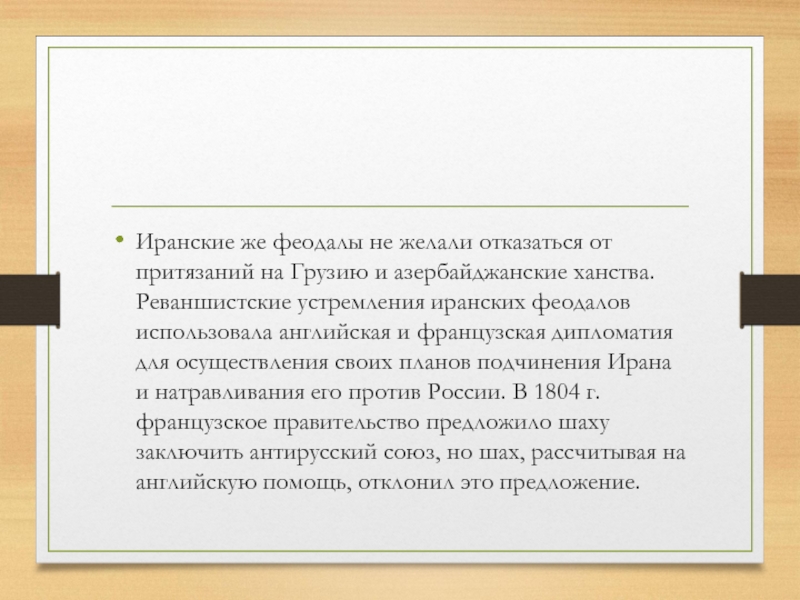 • Иранские же феодалы не желали отказаться от притязаний на Грузию и азербайджанские ханства. Реваншистские устремления иранских феодалов использовала английская и французская дипломатия для осуществления своих планов подчинения Ирана и натравливания его против России. В 1804 г. французское правительство предложило шаху заключить антирусский союз, но шах, рассчитывая на английскую помощь, отклонил это предложение.